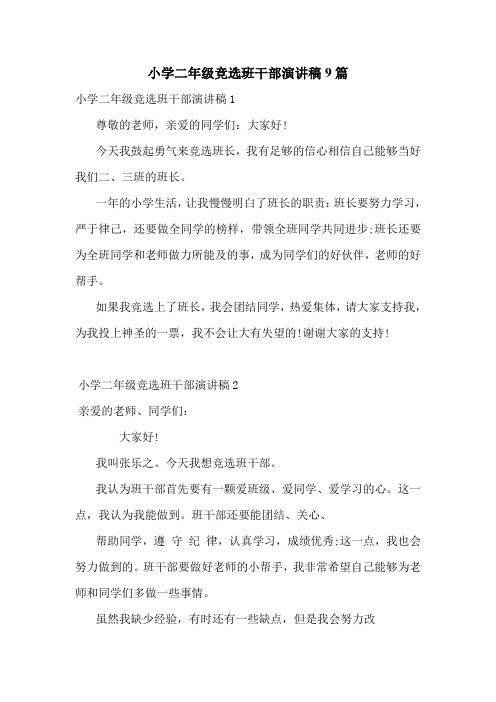 小学二年级竞选班干部演讲稿9篇

小学二年级竞选班干部演讲稿1

尊敬的老师，亲爱的同学们：大家好！

今天我鼓起勇气来竞选班长，我有足够的信心相信自己能够当好我们二、三班的班长。

一年的小学生活，让我慢慢明白了班长的职责：班长要努力学习，严于律己，还要做全同学的榜样，带领全班同学共同进步;班长还要为全班同学和老师做力所能及的事，成为同学们的好伙伴，老师的好帮手。

如果我竞选上了班长，我会团结同学，热爱集体，请大家支持我，为我投上神圣的一票，我不会让大有失望的!谢谢大家的支持!

小学二年级竞选班干部演讲稿2

亲爱的老师、同学们：

大家好!

我叫张乐之。今天我想竞选班干部。

我认为班干部首先要有一颗爱班级、爱同学、爱学习的心。这一点，我认为我能做到。班干部还要能团结、关心、

帮助同学，遵 守 纪 律，认真学习，成绩优秀;这一点，我也会努力做到的。班干部要做好老师的小帮手，我非常希望自己能够为老师和同学们多做一些事情。

虽然我缺少经验，有时还有一些缺点，但是我会努力改